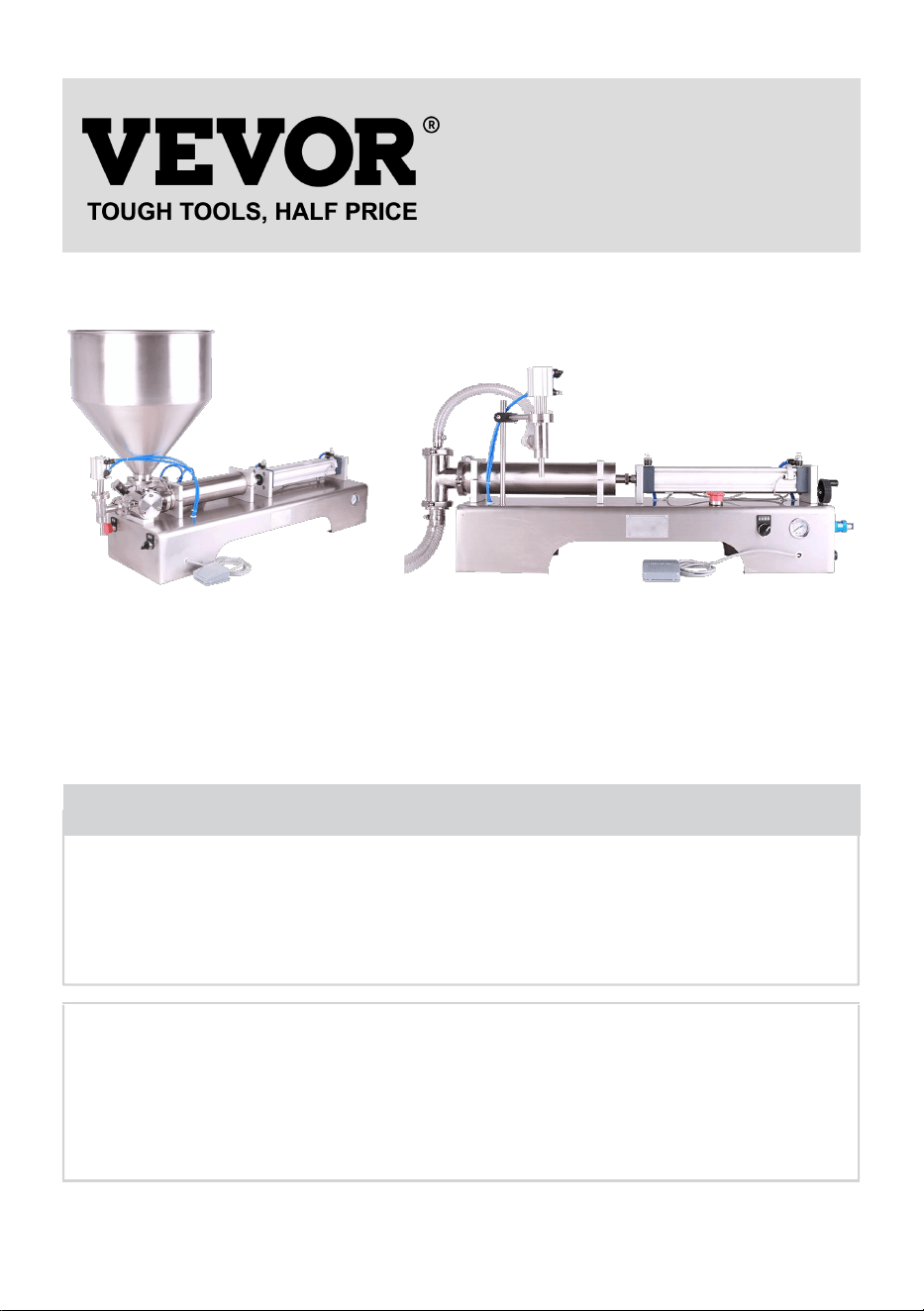 VEVOR®
TOUGH TOOLS, HALF PRICE